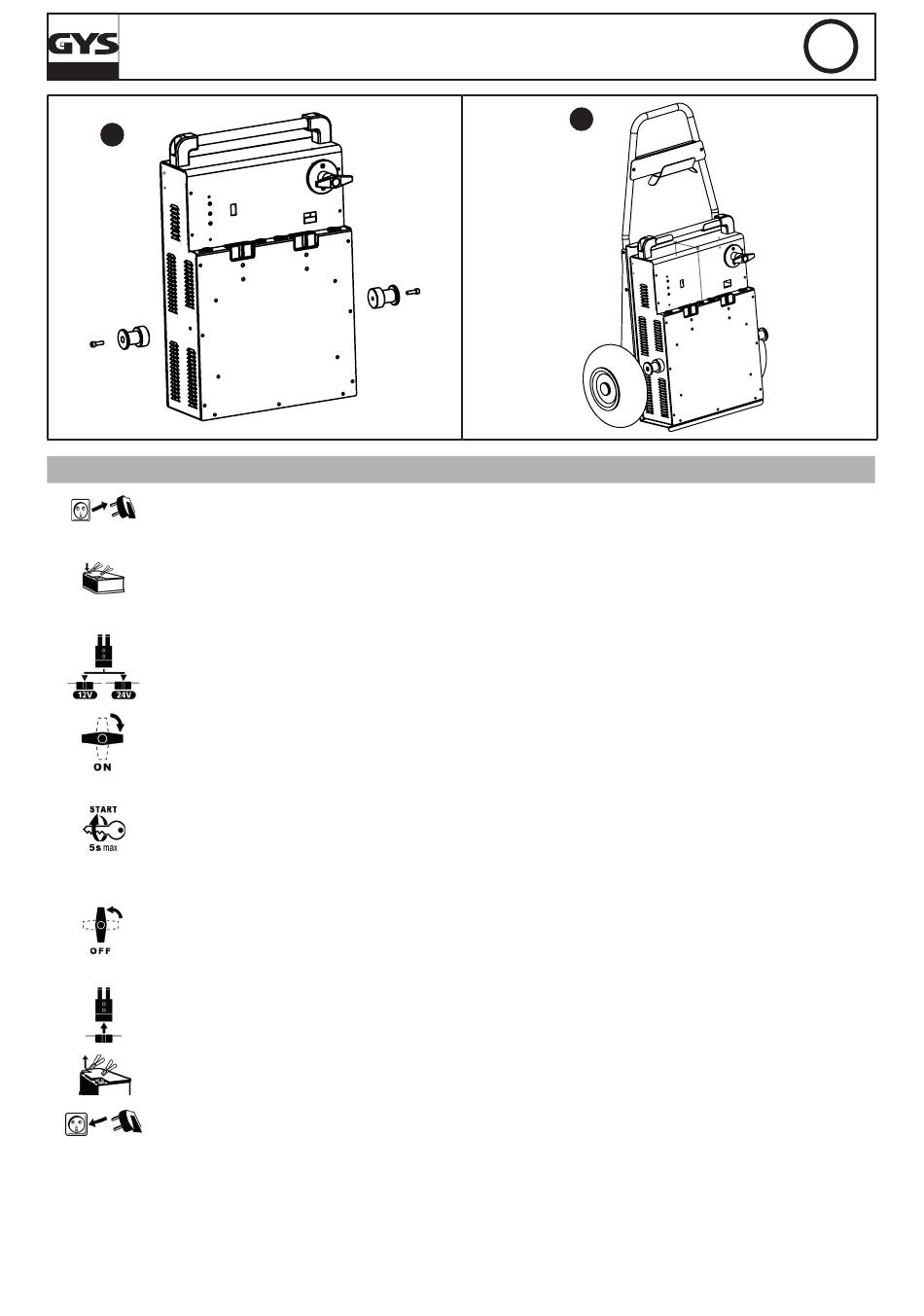 GYS

12V 24V

ON

START

5s max

OFF